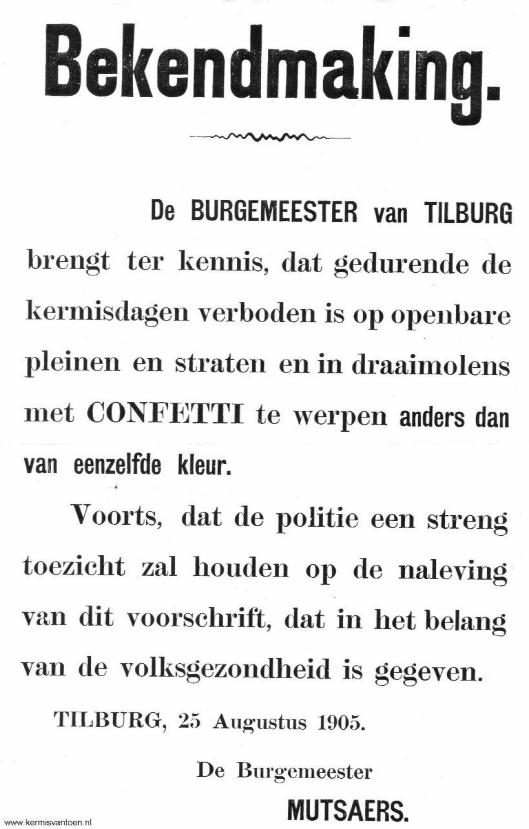 Bekendmaking.

De BURGEMEESTER van TILBURG brengt ter kennis, dat gedurende de kermisdagen verboden is op openbare pleinen en straten en in draaimolens met CONFETTI te werpen anders dan van eenzelfde kleur.

Voorts, dat de politie een streng toezicht zal houden op de naleving van dit voorschrift, dat in het belang van de volksgezondheid is gegeven.

TILBURG, 25 Augustus 1905.

De Burgemeester

MUTSAERS.

www.kermisvantoen.nl